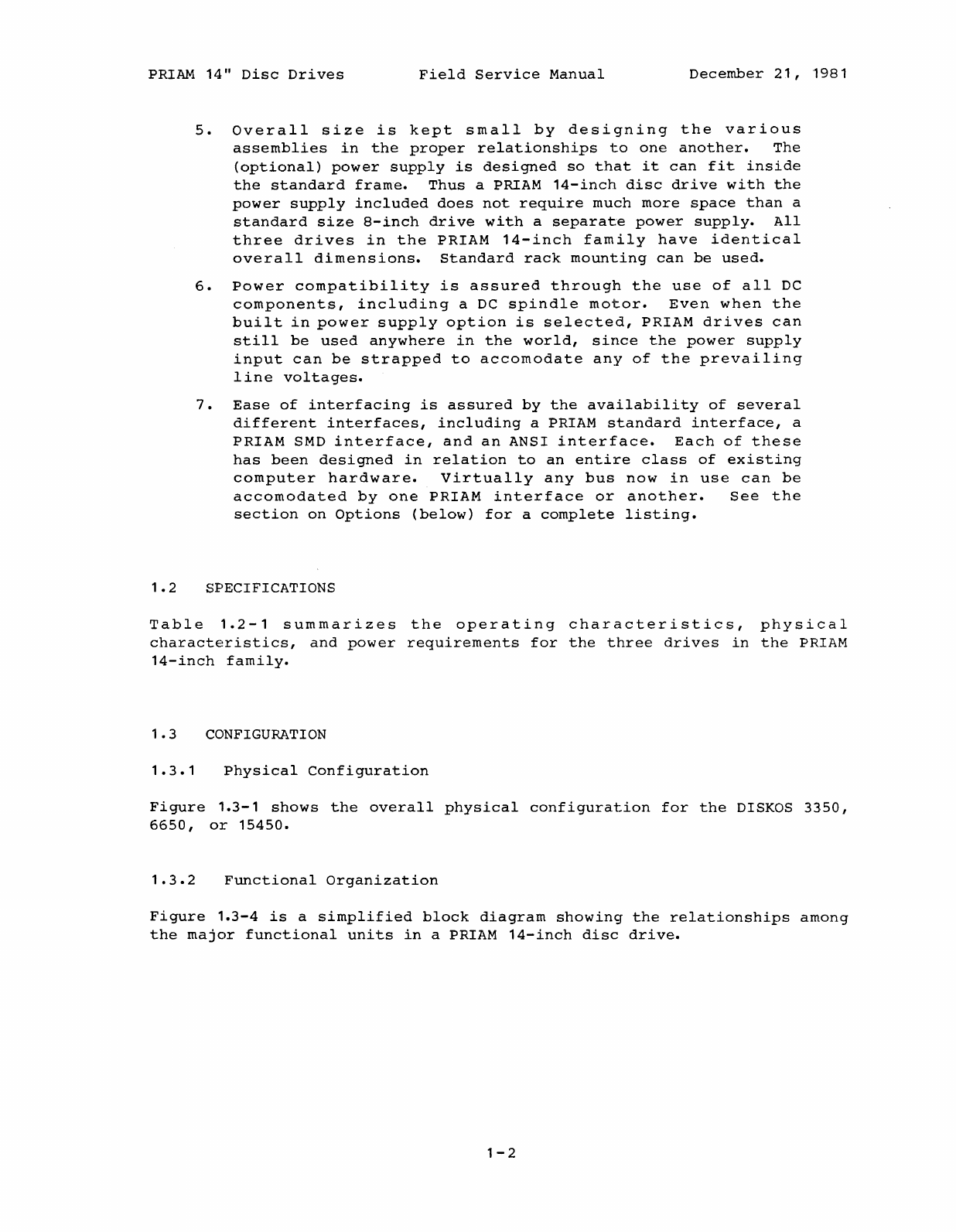 PRIAM 14" Disc Drives Field Service Manual December 21, 1981

5. Overall size is kept small by designing the various assemblies in the proper relationships to one another. The (optional) power supply is designed so that it can fit inside the standard frame. Thus a PRIAM 14-inch disc drive with the power supply included does not require much more space than a standard size 8-inch drive with a separate power supply. All three drives in the PRIAM 14-inch family have identical overall dimensions. Standard rack mounting can be used.

6. Power compatibility is assured through the use of all DC components, including a DC spindle motor. Even when the built in power supply option is selected, PRIAM drives can still be used anywhere in the world, since the power supply input can be strapped to accomodate any of the prevailing line voltages.

7. Ease of interfacing is assured by the availability of several different interfaces, including a PRIAM standard interface, a PRIAM SMD interface, and an ANSI interface. Each of these has been designed in relation to an entire class of existing computer hardware. Virtually any bus now in use can be accomodated by one PRIAM interface or another. See the section on Options (below) for a complete listing.

1.2 SPECIFICATIONS

Table 1.2-1 summarizes the operating characteristics, physical characteristics, and power requirements for the three drives in the PRIAM 14-inch family.

1.3 CONFIGURATION

1.3.1 Physical Configuration

Figure 1.3-1 shows the overall physical configuration for the DISKOS 3350, 6650, or 15450.

1.3.2 Functional Organization

Figure 1.3-4 is a simplified block diagram showing the relationships among the major functional units in a PRIAM 14-inch disc drive.

1-2